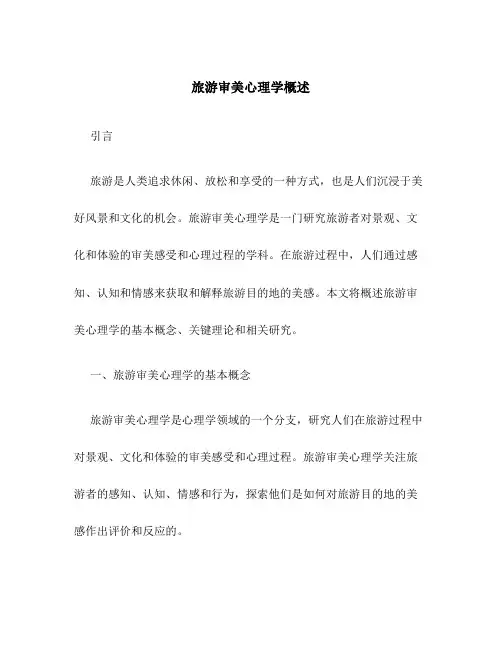 旅游审美心理学概述

引言

旅游是人类追求休闲、放松和享受的一种方式，也是人们沉浸于美好风景和文化的机会。旅游审美心理学是一门研究旅游者对景观、文化和体验的审美感受和心理过程的学科。在旅游过程中，人们通过感知、认知和情感来获取和解释旅游目的地的美感。本文将概述旅游审美心理学的基本概念、关键理论和相关研究。

一、旅游审美心理学的基本概念

旅游审美心理学是心理学领域的一个分支，研究人们在旅游过程中对景观、文化和体验的审美感受和心理过程。旅游审美心理学关注旅游者的感知、认知、情感和行为，探索他们是如何对旅游目的地的美感作出评价和反应的。